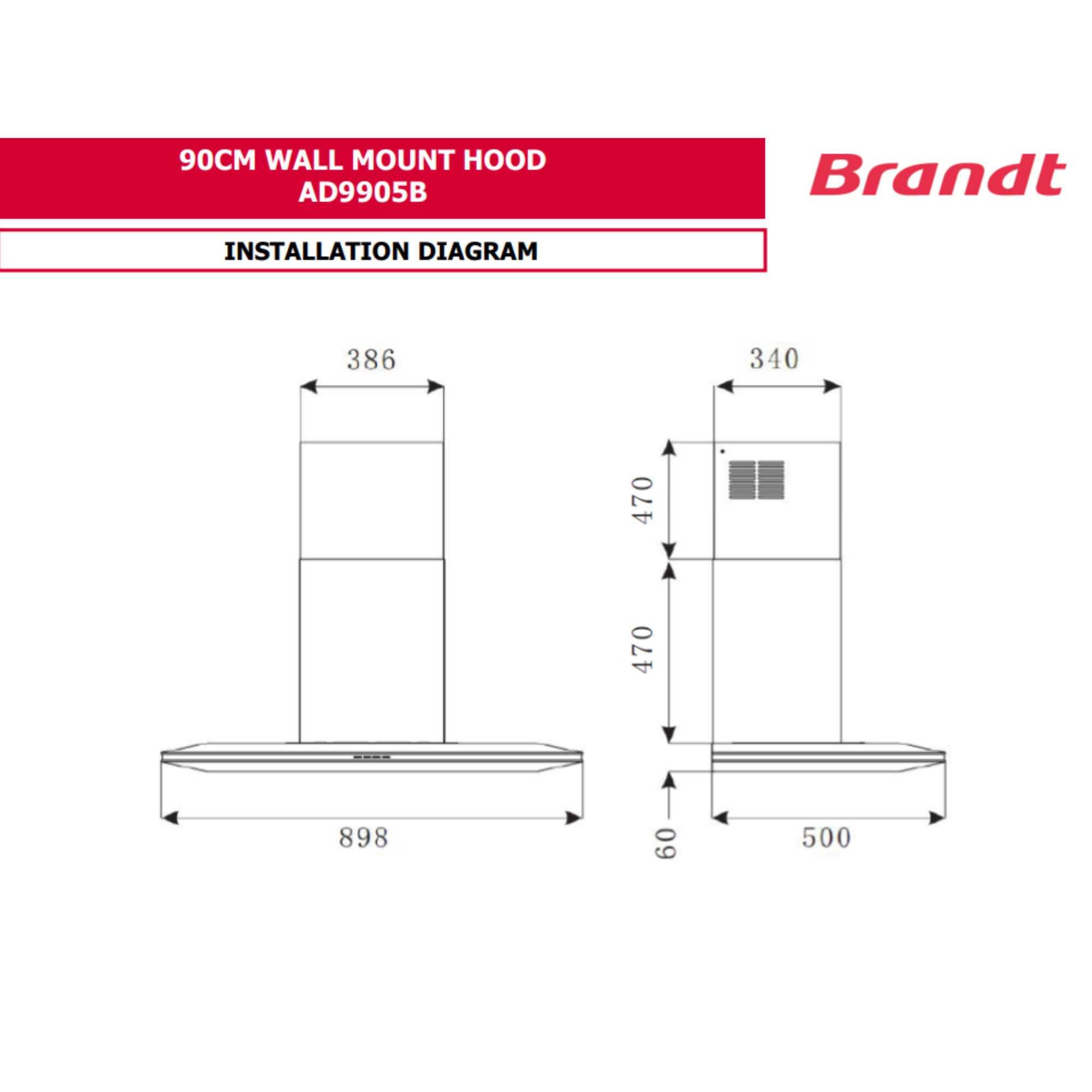 90CM WALL MOUNT HOOD
AD9905B

Brandt

INSTALLATION DIAGRAM

386

898

340

470

470

60

500